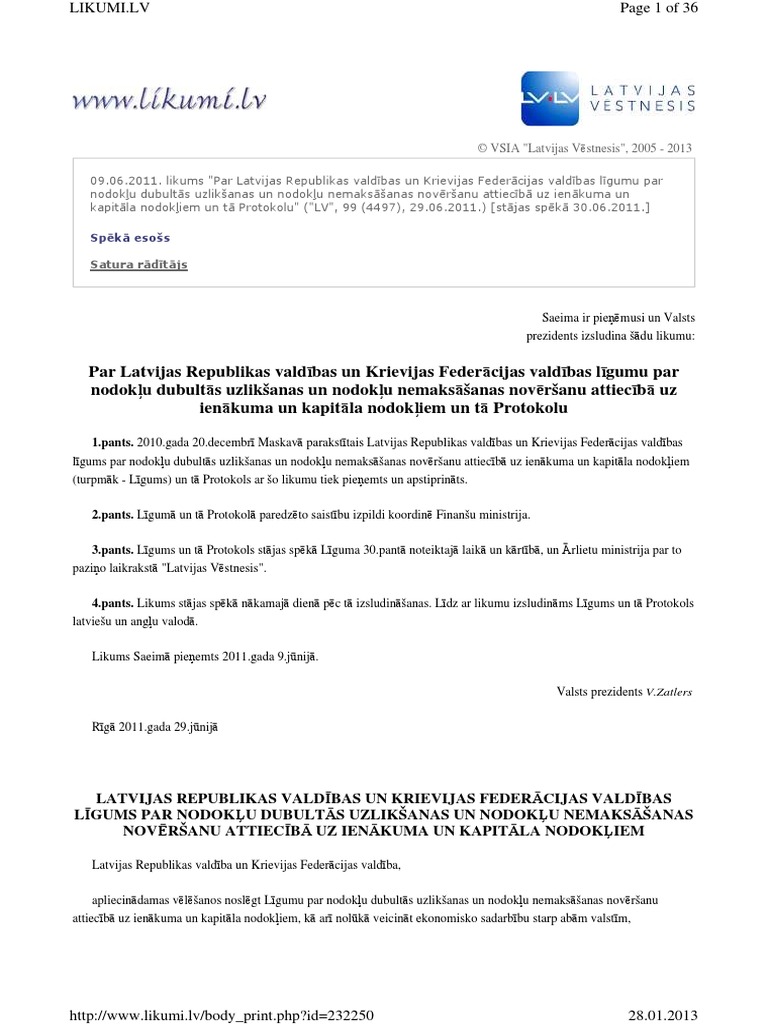 LIKUMI.LV

Page 1 of 36

www.likumi.lv

LV.LV LATVIJAS VĒSTNESIS

© VSIA "Latvijas Vēstnesis", 2005 - 2013

09.06.2011. likums "Par Latvijas Republikas valdības un Krievijas Federācijas valdības līgumu par nodokļu dubultās uzlikšanas un nodokļu nemaksāšanas novēršanu attiecībā uz ienākuma un kapitāla nodokļiem un tā Protokolu" ("LV", 99 (4497), 29.06.2011.) [stājas spēkā 30.06.2011.]

Spēkā esošs

Satura rādītājs

Saeima ir pieņēmusi un Valsts prezidents izsludina šādu likumu:

Par Latvijas Republikas valdības un Krievijas Federācijas valdības līgumu par nodokļu dubultās uzlikšanas un nodokļu nemaksāšanas novēršanu attiecībā uz ienākuma un kapitāla nodokļiem un tā Protokolu

1.pants. 2010.gada 20.decembrī Maskavā parakstītais Latvijas Republikas valdības un Krievijas Federācijas valdības līgums par nodokļu dubultās uzlikšanas un nodokļu nemaksāšanas novēršanu attiecībā uz ienākuma un kapitāla nodokļiem (turpmāk - Līgums) un tā Protokols ar šo likumu tiek pieņemts un apstiprināts.

2.pants. Līgumā un tā Protokolā paredzēto saistību izpildi koordinē Finanšu ministrija.

3.pants. Līgums un tā Protokols stājas spēkā Līguma 30.pantā noteiktajā laikā un kārtībā, un Ārlietu ministrija par to paziņo laikrakstā "Latvijas Vēstnesis".

4.pants. Likums stājas spēkā nākamajā dienā pēc tā izsludināšanas. Līdz ar likumu izsludināms Līgums un tā Protokols latviešu un angļu valodā.

Likums Saeimā pieņemts 2011.gada 9.jūnijā.

Valsts prezidents V.Zatlers

Rīgā 2011.gada 29.jūnijā

LATVIJAS REPUBLIKAS VALDĪBAS UN KRIEVIJAS FEDERĀCIJAS VALDĪBAS LĪGUMS PAR NODOKĻU DUBULTĀS UZLIKŠANAS UN NODOKĻU NEMAKSĀŠANAS NOVĒRŠANU ATTIECĪBĀ UZ IENĀKUMA UN KAPITĀLA NODOKĻIEM

Latvijas Republikas valdība un Krievijas Federācijas valdība,

apliecinādamas vēlēšanos noslēgt Līgumu par nodokļu dubultās uzlikšanas un nodokļu nemaksāšanas novēršanu attiecībā uz ienākuma un kapitāla nodokļiem, kā arī nolūkā veicināt ekonomisko sadarbību starp abām valstīm,

http://www.likumi.lv/body_print.php?id=232250

28.01.2013